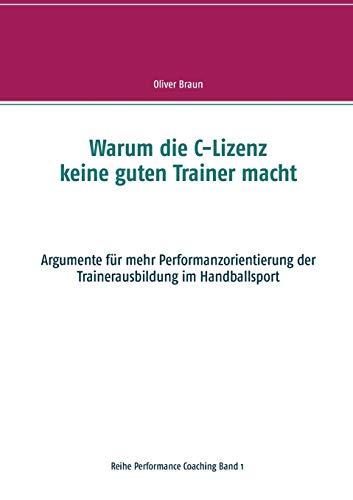 Oliver Braun

Warum die C-Lizenz keine guten Trainer macht

Argumente für mehr Performanzorientierung der Trainerausbildung im Handballsport

Reihe Performance Coaching Band 1